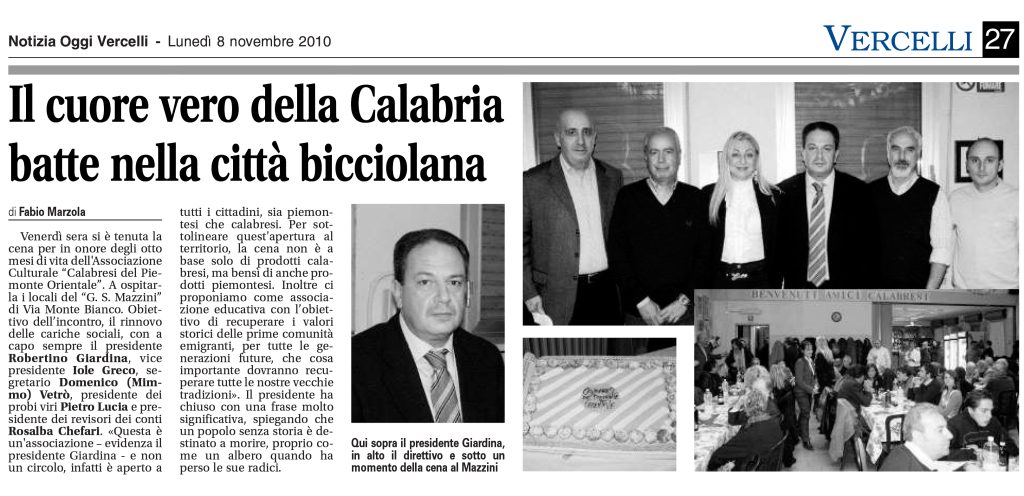 Notizia Oggi Vercelli - Lunedì 8 novembre 2010

VERCELLI 27

Il cuore vero della Calabria batte nella città bicciolana

di Fabio Marzola

Venerdì sera si è tenuta la cena per in onore degli otto mesi di vita dell'Associazione Culturale "Calabresi del Piemonte Orientale". A ospitarla i locali del "G. S. Mazzini" di Via Monte Bianco. Obiettivo dell'incontro, il rinnovo delle cariche sociali, con a capo sempre il presidente Robertino Giardina, vice presidente Iole Greco, segretario Domenico (Mimmo) Vetrò, presidente dei probi viri Pietro Lucia e presidente dei revisori dei conti Rosalba Chefari. «Questa è un'associazione – evidenza il presidente Giardina - e non un circolo, infatti è aperto a tutti i cittadini, sia piemontesi che calabresi. Per sottolineare quest'apertura al territorio, la cena non è a base solo di prodotti calabresi, ma bensì di anche prodotti piemontesi. Inoltre ci proponiamo come associazione educativa con l'obiettivo di recuperare i valori storici delle prime comunità emigranti, per tutte le generazioni future, che cosa importante dovranno recuperare tutte le nostre vecchie tradizioni». Il presidente ha chiuso con una frase molto significativa, spiegando che un popolo senza storia è destinato a morire, proprio come un albero quando ha perso le sue radici.

Qui sopra il presidente Giardina, in alto il direttivo e sotto un momento della cena al Mazzini

BENVENUTI AMICI CALABRESI